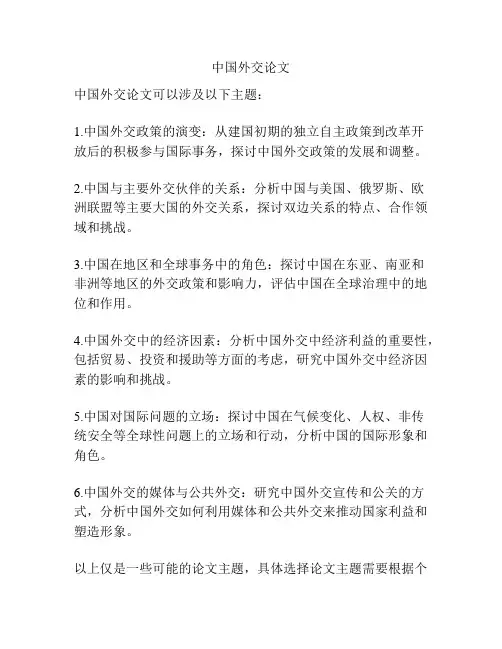 中国外交论文

中国外交论文可以涉及以下主题：

1.中国外交政策的演变：从建国初期的独立自主政策到改革开放后的积极参与国际事务，探讨中国外交政策的发展和调整。

2.中国与主要外交伙伴的关系：分析中国与美国、俄罗斯、欧洲联盟等主要大国的外交关系，探讨双边关系的特点、合作领域和挑战。

3.中国在地区和全球事务中的角色：探讨中国在东亚、南亚和非洲等地区的外交政策和影响力，评估中国在全球治理中的地位和作用。

4.中国外交中的经济因素：分析中国外交中经济利益的重要性，包括贸易、投资和援助等方面的考虑，研究中国外交中经济因素的影响和挑战。

5.中国对国际问题的立场：探讨中国在气候变化、人权、非传统安全等全球性问题上的立场和行动，分析中国的国际形象和角色。

6.中国外交的媒体与公共外交：研究中国外交宣传和公关的方式，分析中国外交如何利用媒体和公共外交来推动国家利益和塑造形象。

以上仅是一些可能的论文主题，具体选择论文主题需要根据个